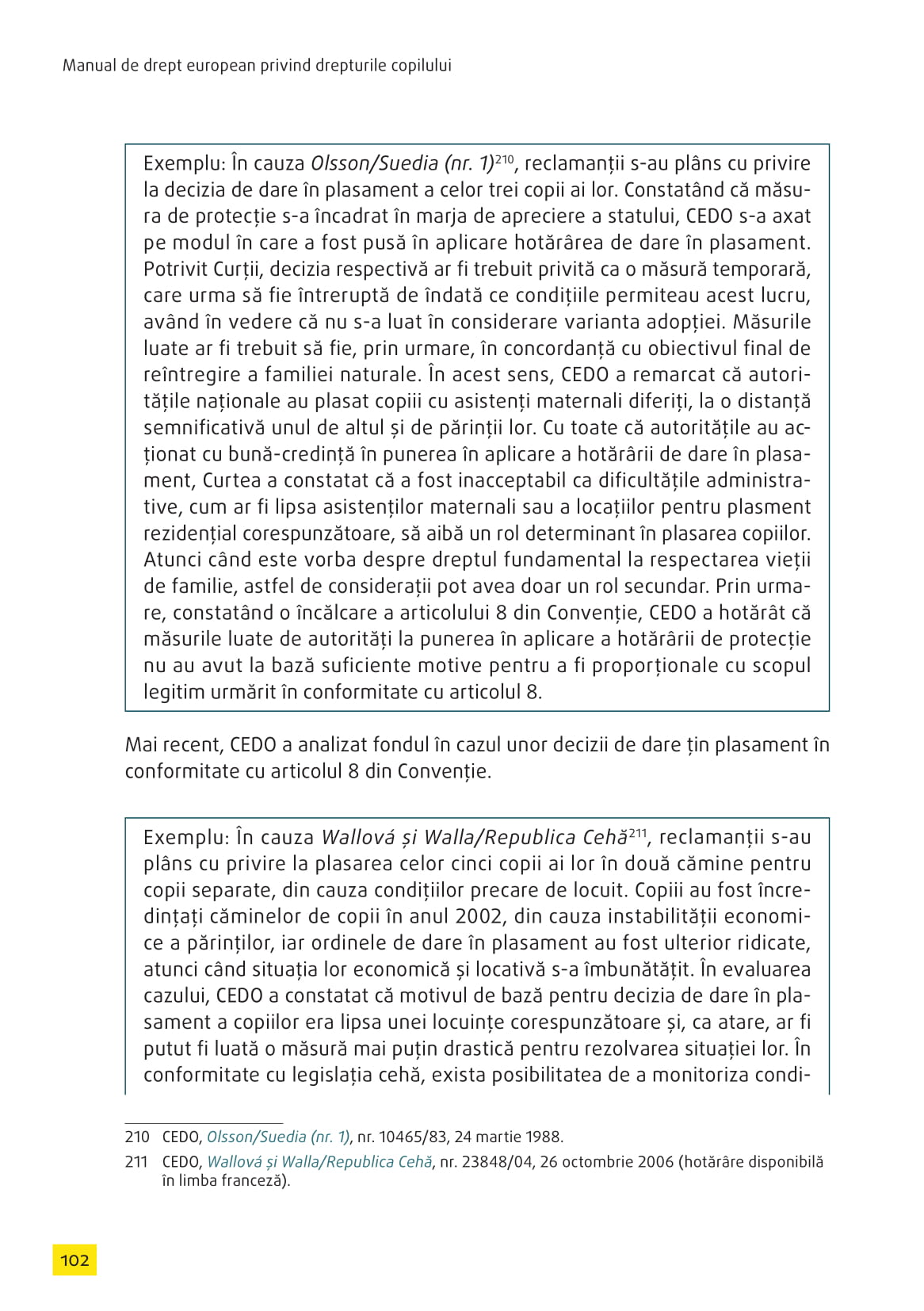 Manual de drept european privind drepturile copilului

Exemplu: În cauza Olsson/Suedia (nr. 1)$^{210}$, reclamanții s-au plâns cu privire la decizia de dare în plasament a celor trei copii ai lor. Constatând că măsura de protecție s-a încadrat în marja de apreciere a statului, CEDO s-a axat pe modul în care a fost pusă în aplicare hotărârea de dare în plasament. Potrivit Curții, decizia respectivă ar fi trebuit privită ca o măsură temporară, care urma să fie întreruptă de îndată ce condițiile permiteau acest lucru, având în vedere că nu s-a luat în considerare varianta adopției. Măsurile luate ar fi trebuit să fie, prin urmare, în concordanță cu obiectivul final de reîntregire a familiei naturale. În acest sens, CEDO a remarcat că autoritățile naționale au plasat copiii cu asistenți maternali diferiți, la o distanță semnificativă unul de altul și de părinții lor. Cu toate că autoritățile au acționat cu bună-credință în punerea în aplicare a hotărârii de dare în plasament, Curtea a constatat că a fost inacceptabil ca dificultățile administrative, cum ar fi lipsa asistenților maternali sau a locațiilor pentru plasment rezidențial corespunzătoare, să aibă un rol determinant în plasarea copiilor. Atunci când este vorba despre dreptul fundamental la respectarea vieții de familie, astfel de considerații pot avea doar un rol secundar. Prin urmare, constatând o încălcare a articolului 8 din Convenție, CEDO a hotărât că măsurile luate de autorități la punerea în aplicare a hotărârii de protecție nu au avut la bază suficiente motive pentru a fi proporționale cu scopul legitim urmărit în conformitate cu articolul 8.

Mai recent, CEDO a analizat fondul în cazul unor decizii de dare țin plasament în conformitate cu articolul 8 din Convenție.

Exemplu: În cauza Wallová și Walla/Republica Cehă$^{211}$, reclamanții s-au plâns cu privire la plasarea celor cinci copii ai lor în două cămine pentru copii separate, din cauza condițiilor precare de locuit. Copiii au fost încredințați căminelor de copii în anul 2002, din cauza instabilității economice a părinților, iar ordinele de dare în plasament au fost ulterior ridicate, atunci când situația lor economică și locativă s-a îmbunătățit. În evaluarea cazului, CEDO a constatat că motivul de bază pentru decizia de dare în plasament a copiilor era lipsa unei locuințe corespunzătoare și, ca atare, ar fi putut fi luată o măsură mai puțin drastică pentru rezolvarea situației lor. În conformitate cu legislația cehă, exista posibilitatea de a monitoriza condi-

210 CEDO, Olsson/Suedia (nr. 1), nr. 10465/83, 24 martie 1988.

211 CEDO, Wallová și Walla/Republica Cehă, nr. 23848/04, 26 octombrie 2006 (hotărâre disponibilă în limba franceză).

102